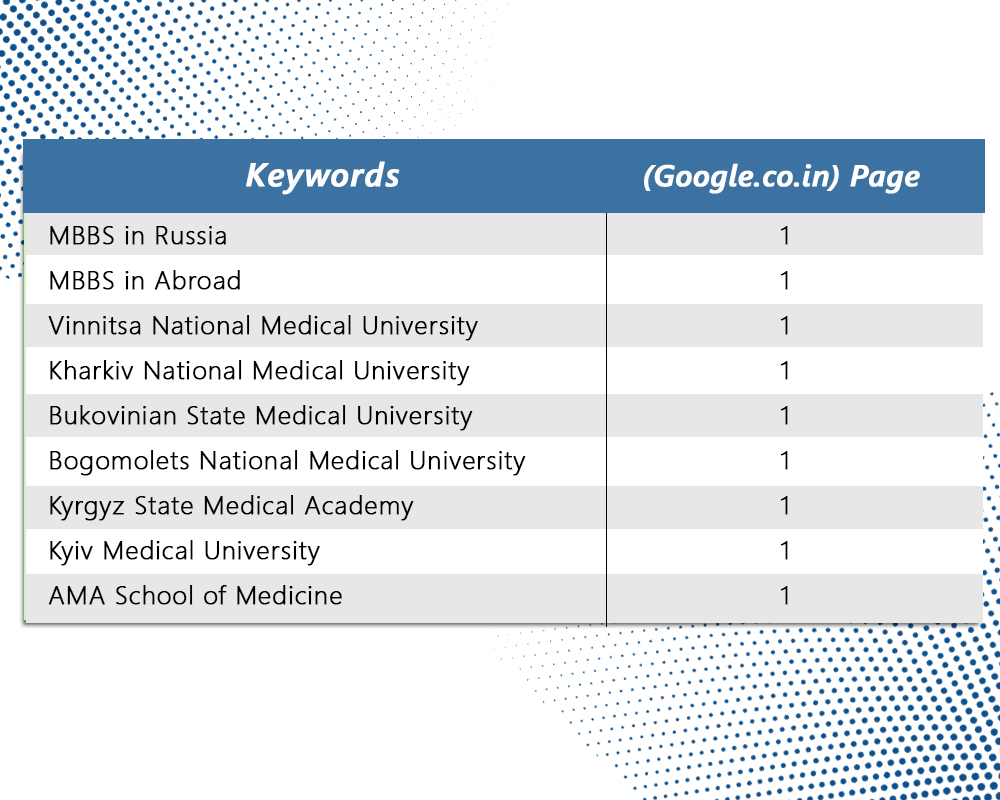 | Keywords | (Google.co.in) Page |
|---|---|
| MBBS in Russia | 1 |
| MBBS in Abroad | 1 |
| Vinnitsa National Medical University | 1 |
| Kharkiv National Medical University | 1 |
| Bukovinian State Medical University | 1 |
| Bogomolets National Medical University | 1 |
| Kyrgyz State Medical Academy | 1 |
| Kyiv Medical University | 1 |
| AMA School of Medicine | 1 |